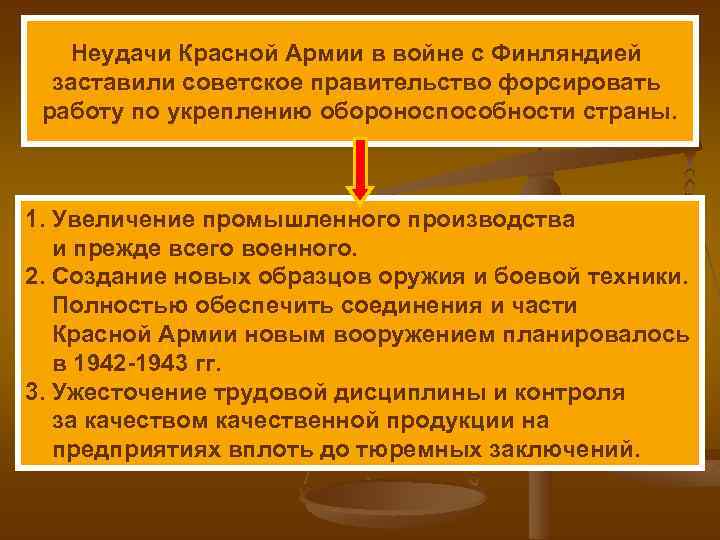 Неудачи Красной Армии в войне с Финляндией заставили советское правительство форсировать работу по укреплению обороноспособности страны.

1. Увеличение промышленного производства и прежде всего военного.
2. Создание новых образцов оружия и боевой техники. Полностью обеспечить соединения и части Красной Армии новым вооружением планировалось в 1942-1943 гг.
3. Ужесточение трудовой дисциплины и контроля за качеством качественной продукции на предприятиях вплоть до тюремных заключений.